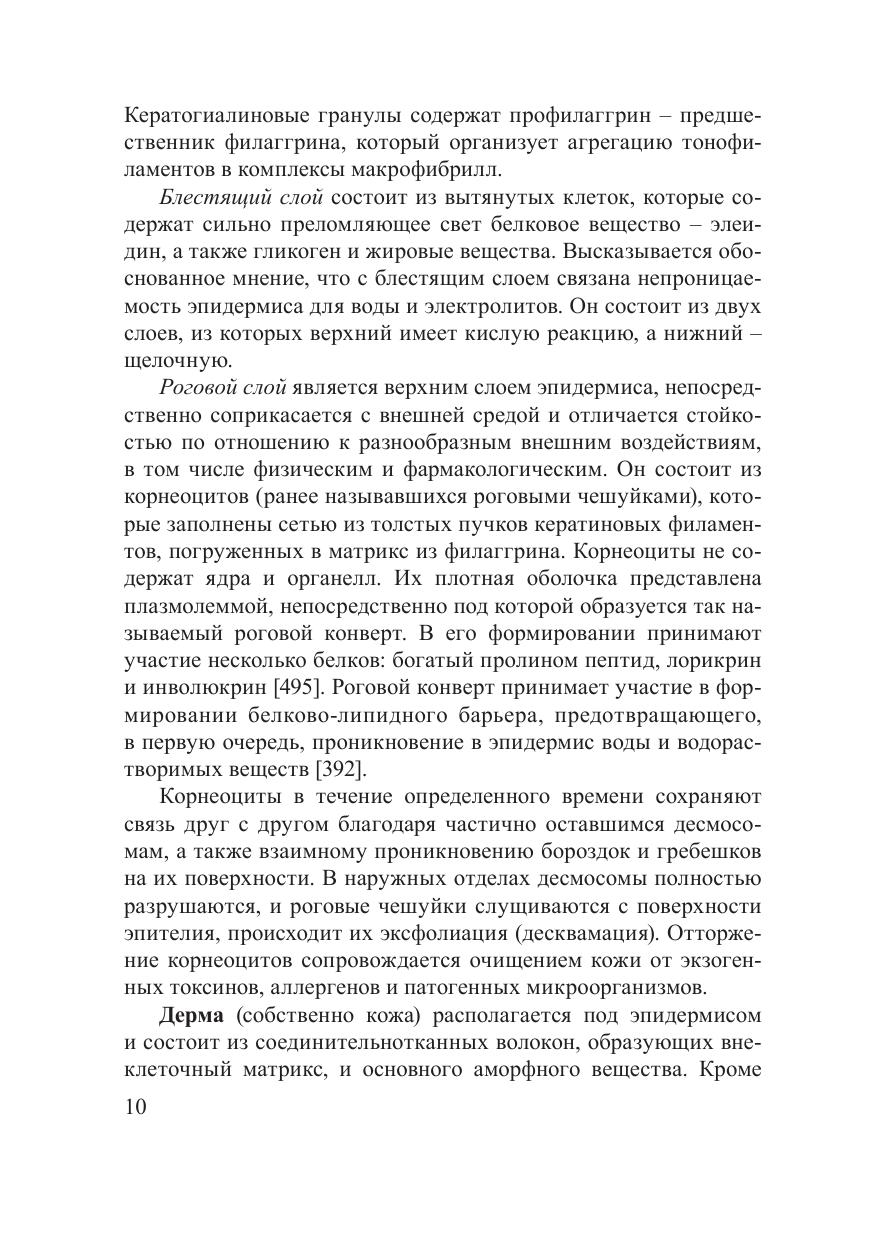 Кератогиалиновые гранулы содержат профилаггрин – предшественник филаггрина, который организует агрегацию тонофиламентов в комплексы макрофибрилл.

Блестящий слой состоит из вытянутых клеток, которые содержат сильно преломляющее свет белковое вещество – элеидин, а также гликоген и жировые вещества. Высказывается обоснованное мнение, что с блестящим слоем связана непроницаемость эпидермиса для воды и электролитов. Он состоит из двух слоев, из которых верхний имеет кислую реакцию, а нижний – щелочную.

Роговой слой является верхним слоем эпидермиса, непосредственно соприкасается с внешней средой и отличается стойкостью по отношению к разнообразным внешним воздействиям, в том числе физическим и фармакологическим. Он состоит из корнеоцитов (ранее называвшихся роговыми чешуйками), которые заполнены сетью из толстых пучков кератиновых филаментов, погруженных в матрикс из филаггрина. Корнеоциты не содержат ядра и органелл. Их плотная оболочка представлена плазмолеммой, непосредственно под которой образуется так называемый роговой конверт. В его формировании принимают участие несколько белков: богатый пролином пептид, лорикрин и инволюкрин [495]. Роговой конверт принимает участие в формировании белково-липидного барьера, предотвращающего, в первую очередь, проникновение в эпидермис воды и водорастворимых веществ [392].

Корнеоциты в течение определенного времени сохраняют связь друг с другом благодаря частично оставшимся десмосомам, а также взаимному проникновению бороздок и гребешков на их поверхности. В наружных отделах десмосомы полностью разрушаются, и роговые чешуйки слущиваются с поверхности эпителия, происходит их эксфолиация (десквамация). Отторжение корнеоцитов сопровождается очищением кожи от экзогенных токсинов, аллергенов и патогенных микроорганизмов.

Дерма (собственно кожа) располагается под эпидермисом и состоит из соединительнотканных волокон, образующих внеклеточный матрикс, и основного аморфного вещества. Кроме

10